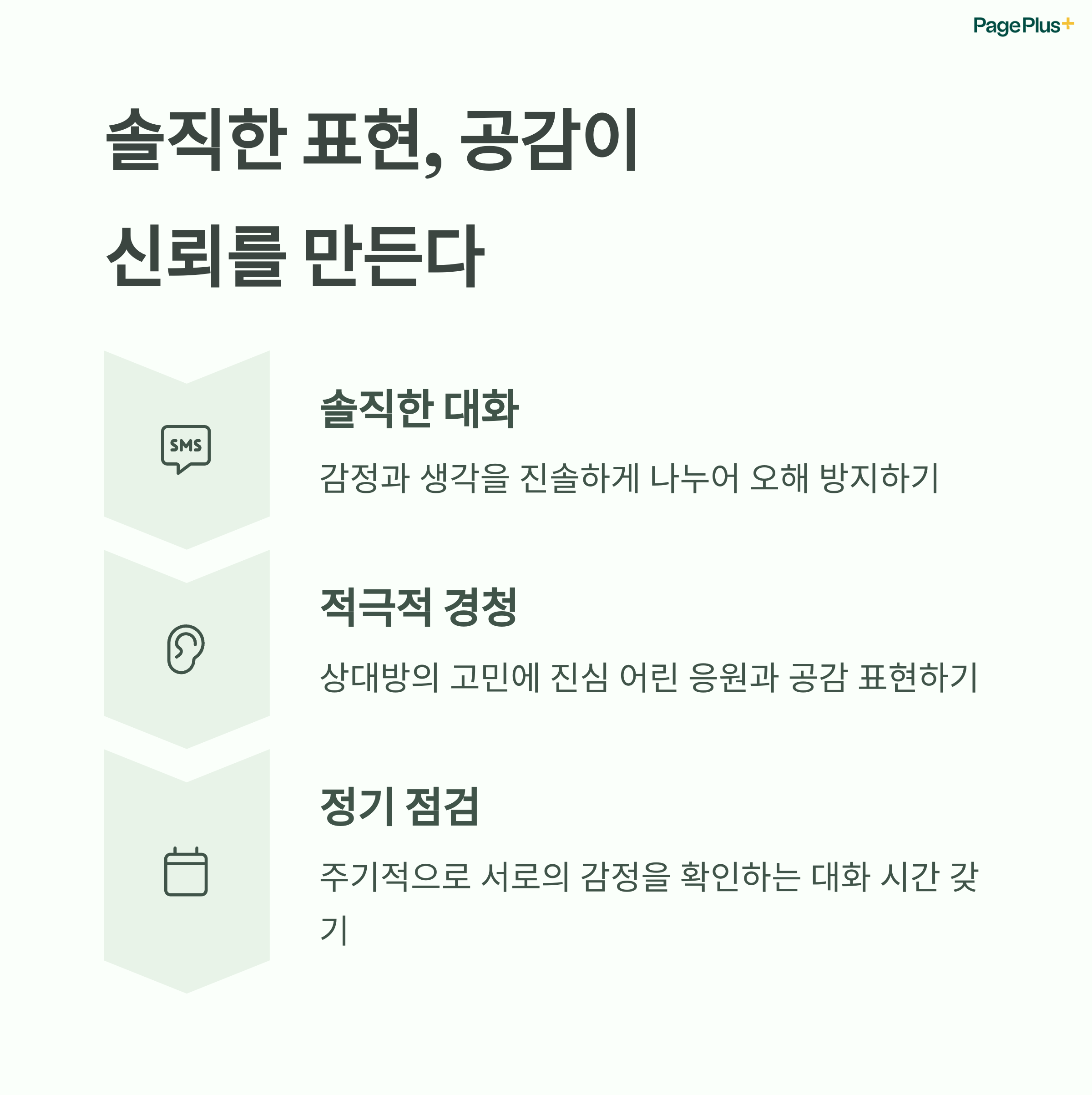 PagePlus+

솔직한 표현, 공감이 신뢰를 만든다

SMS

솔직한 대화

감정과 생각을 진솔하게 나누어 오해 방지하기

적극적 경청

상대방의 고민에 진심 어린 응원과 공감 표현하기

정기 점검

주기적으로 서로의 감정을 확인하는 대화 시간 갖기